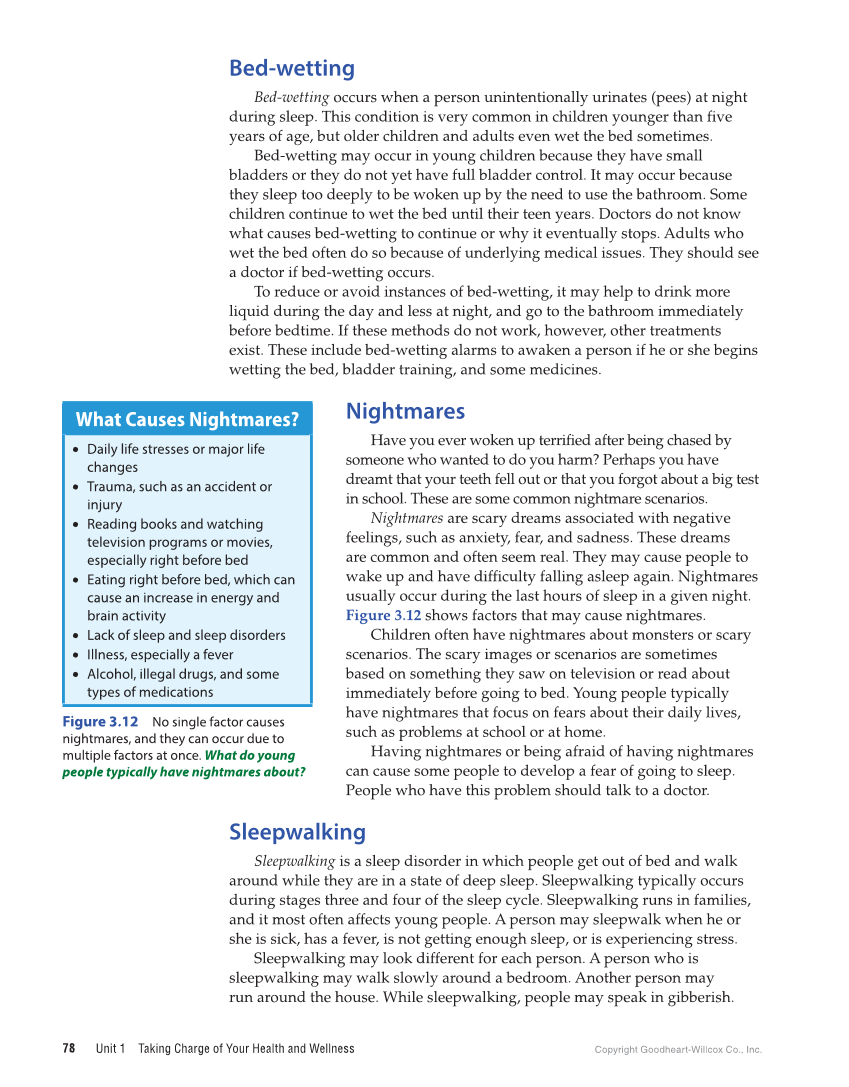 Bed-wetting

Bed-wetting occurs when a person unintentionally urinates (pees) at night during sleep. This condition is very common in children younger than five years of age, but older children and adults even wet the bed sometimes.

Bed-wetting may occur in young children because they have small bladders or they do not yet have full bladder control. It may occur because they sleep too deeply to be woken up by the need to use the bathroom. Some children continue to wet the bed until their teen years. Doctors do not know what causes bed-wetting to continue or why it eventually stops. Adults who wet the bed often do so because of underlying medical issues. They should see a doctor if bed-wetting occurs.

To reduce or avoid instances of bed-wetting, it may help to drink more liquid during the day and less at night, and go to the bathroom immediately before bedtime. If these methods do not work, however, other treatments exist. These include bed-wetting alarms to awaken a person if he or she begins wetting the bed, bladder training, and some medicines.

What Causes Nightmares?

• Daily life stresses or major life changes
• Trauma, such as an accident or injury
• Reading books and watching television programs or movies, especially right before bed
• Eating right before bed, which can cause an increase in energy and brain activity
• Lack of sleep and sleep disorders
• Illness, especially a fever
• Alcohol, illegal drugs, and some types of medications

Figure 3.12 No single factor causes nightmares, and they can occur due to multiple factors at once. What do young people typically have nightmares about?

Nightmares

Have you ever woken up terrified after being chased by someone who wanted to do you harm? Perhaps you have dreamt that your teeth fell out or that you forgot about a big test in school. These are some common nightmare scenarios.

Nightmares are scary dreams associated with negative feelings, such as anxiety, fear, and sadness. These dreams are common and often seem real. They may cause people to wake up and have difficulty falling asleep again. Nightmares usually occur during the last hours of sleep in a given night. Figure 3.12 shows factors that may cause nightmares.

Children often have nightmares about monsters or scary scenarios. The scary images or scenarios are sometimes based on something they saw on television or read about immediately before going to bed. Young people typically have nightmares that focus on fears about their daily lives, such as problems at school or at home.

Having nightmares or being afraid of having nightmares can cause some people to develop a fear of going to sleep. People who have this problem should talk to a doctor.

Sleepwalking

Sleepwalking is a sleep disorder in which people get out of bed and walk around while they are in a state of deep sleep. Sleepwalking typically occurs during stages three and four of the sleep cycle. Sleepwalking runs in families, and it most often affects young people. A person may sleepwalk when he or she is sick, has a fever, is not getting enough sleep, or is experiencing stress.

Sleepwalking may look different for each person. A person who is sleepwalking may walk slowly around a bedroom. Another person may run around the house. While sleepwalking, people may speak in gibberish.

78 Unit 1 Taking Charge of Your Health and Wellness Copyright Goodheart-Willcox Co., Inc.